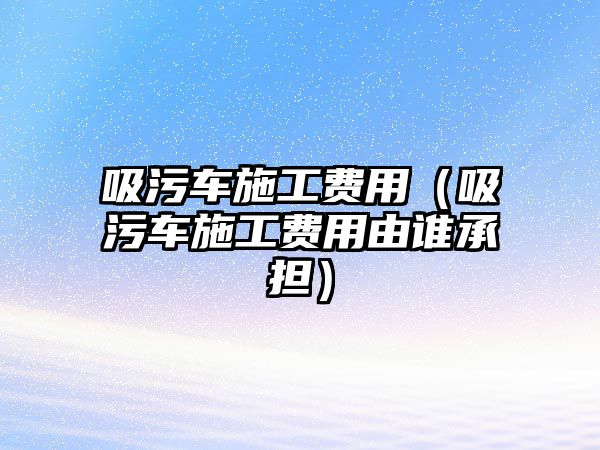 吸污车施工费用（吸污车施工费用由谁承担）